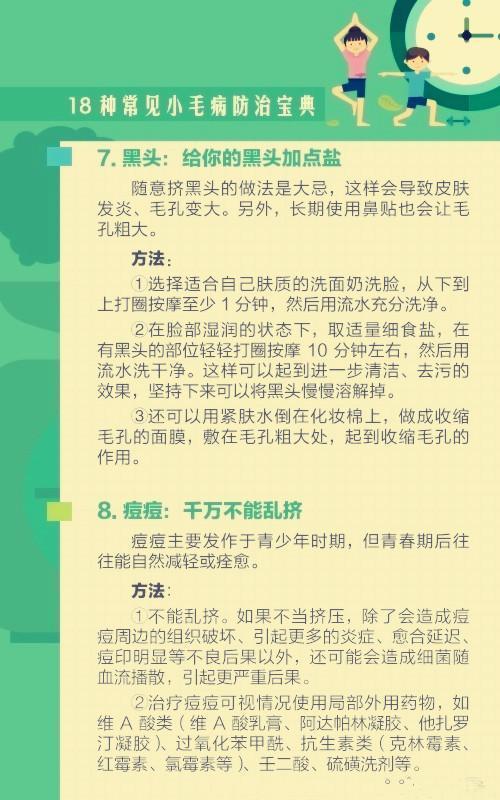 18 种常见小毛病防治宝典

7. 黑头：给你的黑头加点盐

随意挤黑头的做法是大忌，这样会导致皮肤发炎、毛孔变大。另外，长期使用鼻贴也会让毛孔粗大。

方法：

①选择适合自己肤质的洗面奶洗脸，从下到上打圈按摩至少 1 分钟，然后用流水充分洗净。

②在脸部湿润的状态下，取适量细食盐，在有黑头的部位轻轻打圈按摩 10 分钟左右，然后用流水洗干净。这样可以起到进一步清洁、去污的效果，坚持下来可以将黑头慢慢溶解掉。

③还可以用紧肤水倒在化妆棉上，做成收缩毛孔的面膜，敷在毛孔粗大处，起到收缩毛孔的作用。

8. 痘痘：千万不能乱挤

痘痘主要发作于青少年时期，但青春期后往往能自然减轻或痊愈。

方法：

①不能乱挤。如果不当挤压，除了会造成痘痘周边的组织破坏、引起更多的炎症、愈合延迟、痘印明显等不良后果以外，还可能会造成细菌随血流播散，引起更严重后果。

②治疗痘痘可视情况使用局部外用药物，如维 A 酸类（维 A 酸乳膏、阿达帕林凝胶、他扎罗汀凝胶）、过氧化苯甲酰、抗生素类（克林霉素、红霉素、氯霉素等）、壬二酸、硫磺洗剂等。